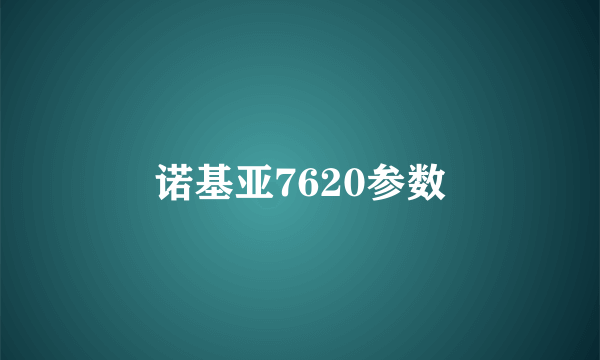 诺基亚7620参数